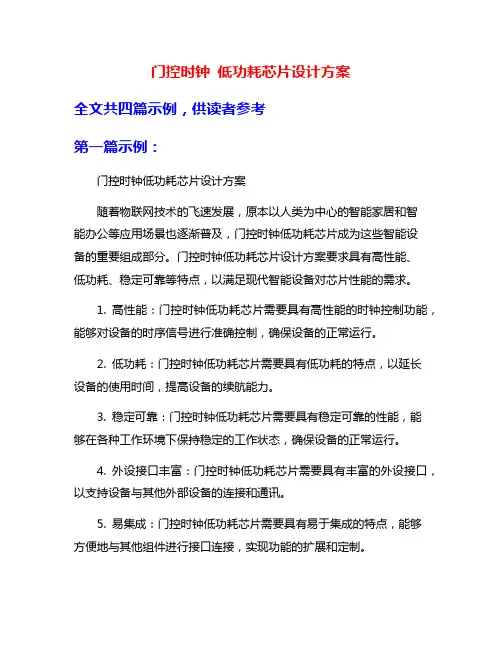 门控时钟 低功耗芯片设计方案

全文共四篇示例，供读者参考

第一篇示例：

门控时钟低功耗芯片设计方案

随着物联网技术的飞速发展，原本以人类为中心的智能家居和智能办公等应用场景也逐渐普及，门控时钟低功耗芯片成为这些智能设备的重要组成部分。门控时钟低功耗芯片设计方案要求具有高性能、低功耗、稳定可靠等特点，以满足现代智能设备对芯片性能的需求。

1. 高性能：门控时钟低功耗芯片需要具有高性能的时钟控制功能，能够对设备的时序信号进行准确控制，确保设备的正常运行。

2. 低功耗：门控时钟低功耗芯片需要具有低功耗的特点，以延长设备的使用时间，提高设备的续航能力。

3. 稳定可靠：门控时钟低功耗芯片需要具有稳定可靠的性能，能够在各种工作环境下保持稳定的工作状态，确保设备的正常运行。

4. 外设接口丰富：门控时钟低功耗芯片需要具有丰富的外设接口，以支持设备与其他外部设备的连接和通讯。

5. 易集成：门控时钟低功耗芯片需要具有易于集成的特点，能够方便地与其他组件进行接口连接，实现功能的扩展和定制。